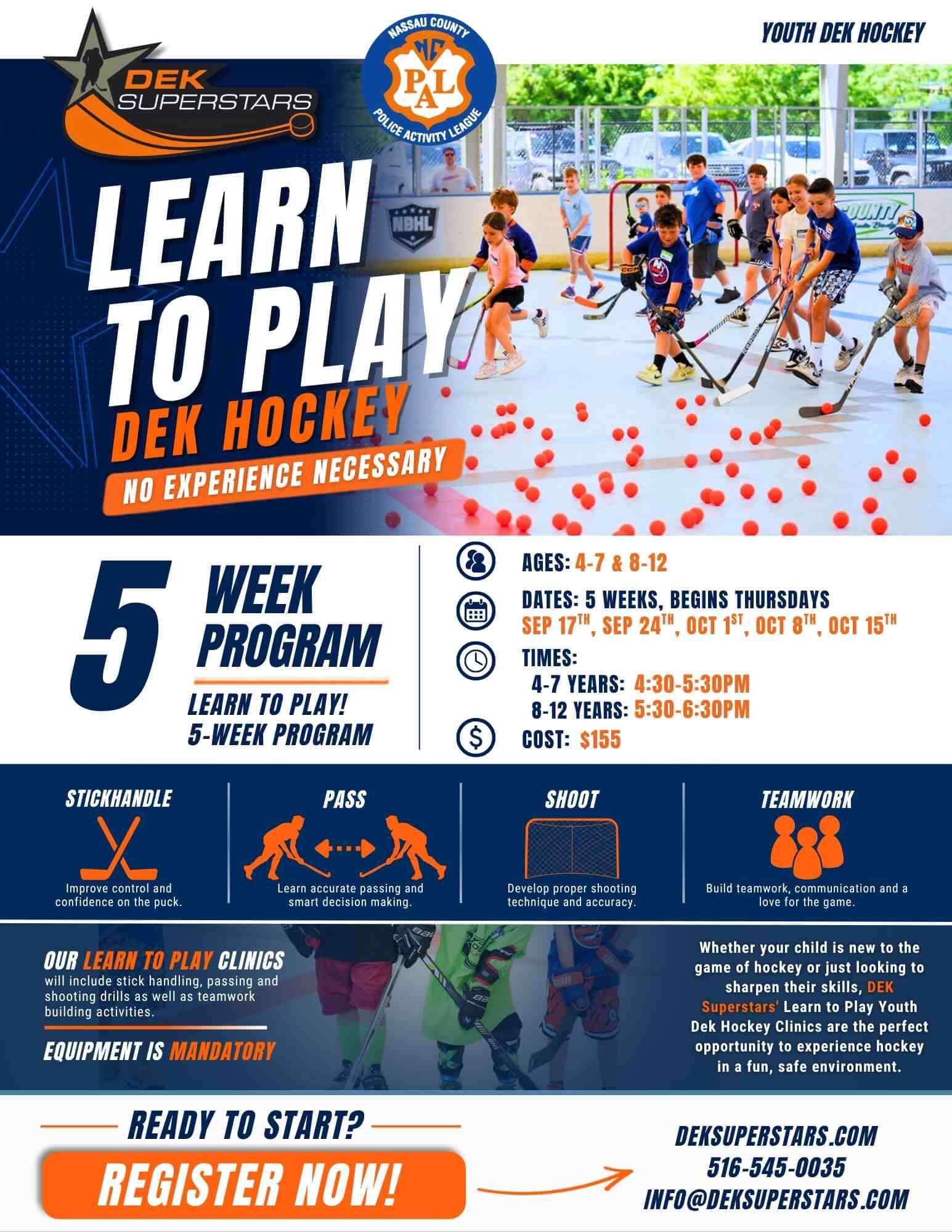 DEK SUPERSTARS

NASSAU COUNTY
NC PAL
POLICE ACTIVITY LEAGUE

YOUTH DEK HOCKEY

LEARN TO PLAY
DEK HOCKEY
NO EXPERIENCE NECESSARY

5 WEEK PROGRAM

LEARN TO PLAY!
5-WEEK PROGRAM

AGES: 4-7 & 8-12

DATES: 5 WEEKS, BEGINS THURSDAYS
SEP 17TH, SEP 24TH, OCT 1ST, OCT 8TH, OCT 15TH

TIMES:
4-7 YEARS: 4:30-5:30PM
8-12 YEARS: 5:30-6:30PM

COST: $155

STICKHANDLE
Improve control and confidence on the puck.

PASS
Learn accurate passing and smart decision making.

SHOOT
Develop proper shooting technique and accuracy.

TEAMWORK
Build teamwork, communication and a love for the game.

OUR LEARN TO PLAY CLINICS
will include stick handling, passing and shooting drills as well as teamwork building activities.

EQUIPMENT IS MANDATORY

Whether your child is new to the game of hockey or just looking to sharpen their skills, DEK Superstars' Learn to Play Youth Dek Hockey Clinics are the perfect opportunity to experience hockey in a fun, safe environment.

READY TO START?
REGISTER NOW!

DEKSUPERSTARS.COM
516-545-0035
INFO@DEKSUPERSTARS.COM